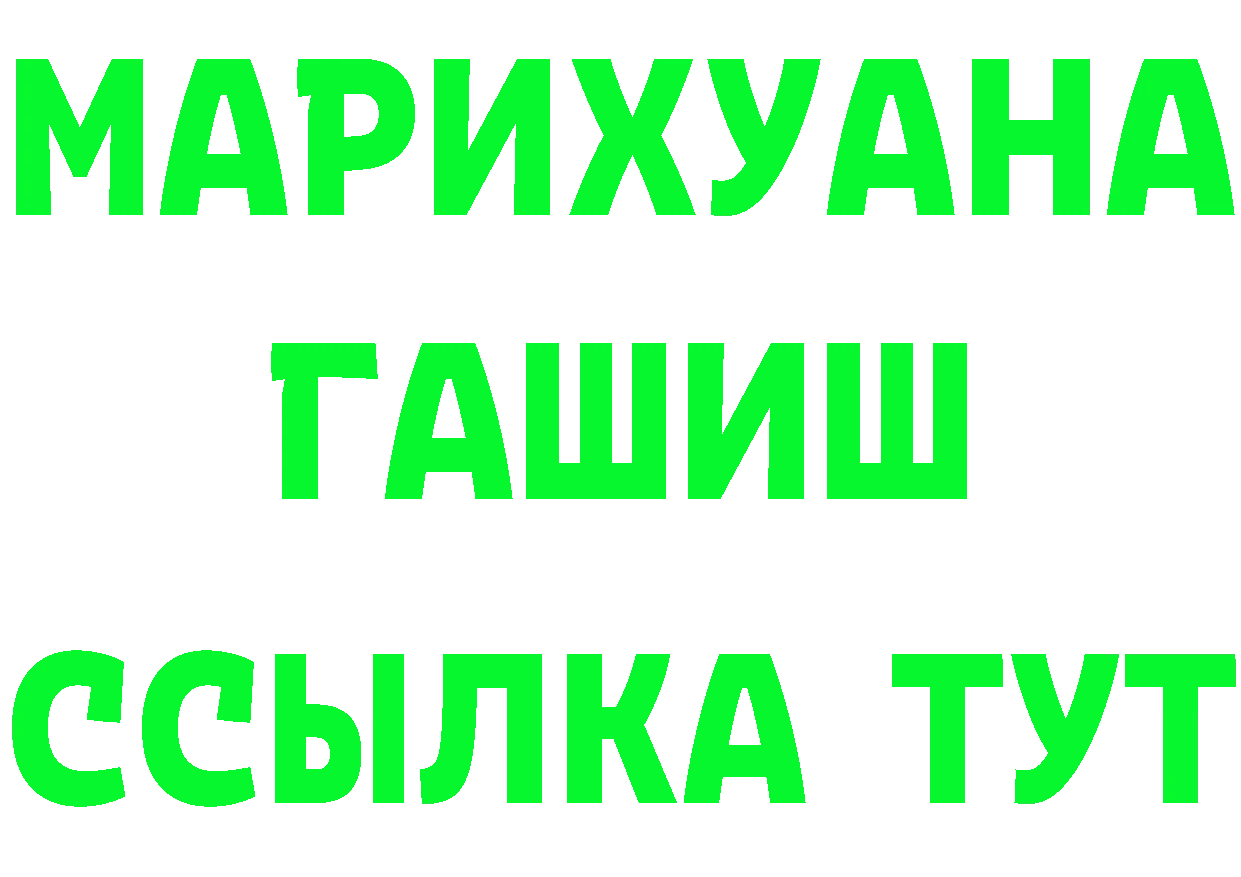 МАРИХУАНА
ГАШИШ
ССЫЛКА ТУТ